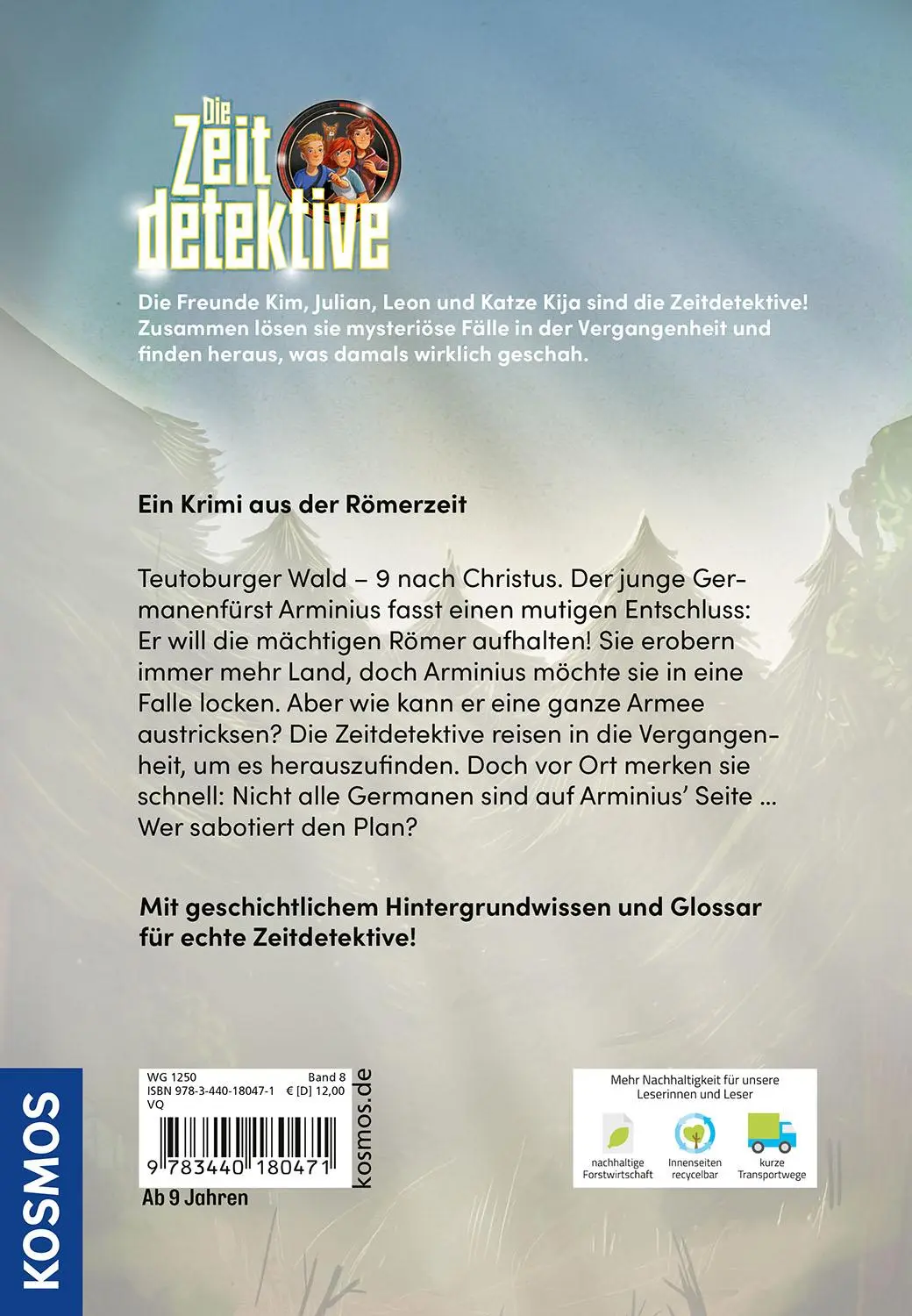 Die Zeit detektive

Die Freunde Kim, Julian, Leon und Katze Kija sind die Zeitdetektive! Zusammen lösen sie mysteriöse Fälle in der Vergangenheit und finden heraus, was damals wirklich geschah.

Ein Krimi aus der Römerzeit

Teutoburger Wald – 9 nach Christus. Der junge Germanenfürst Arminius fasst einen mutigen Entschluss: Er will die mächtigen Römer aufhalten! Sie erobern immer mehr Land, doch Arminius möchte sie in eine Falle locken. Aber wie kann er eine ganze Armee austricksen? Die Zeitdetektive reisen in die Vergangenheit, um es herauszufinden. Doch vor Ort merken sie schnell: Nicht alle Germanen sind auf Arminius' Seite … Wer sabotiert den Plan?

Mit geschichtlichem Hintergrundwissen und Glossar für echte Zeitdetektive!

KOSMOS

WG 1250 Band 8
ISBN 978-3-440-18047-1 € [D] 12,00
VQ
9 783440 180471
kosmos.de
Ab 9 Jahren

Mehr Nachhaltigkeit für unsere Leserinnen und Leser
nachhaltige Forstwirtschaft
Innenseiten recycelbar
kurze Transportwege